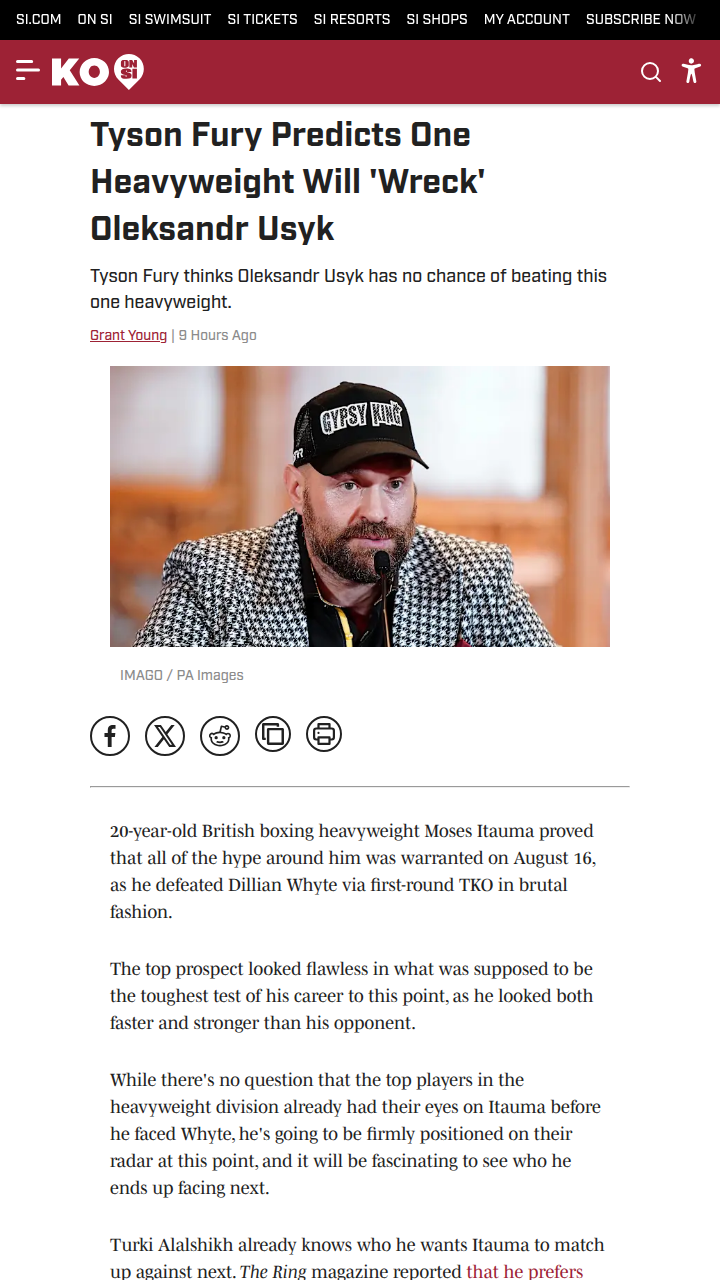 SI.COM ON SI SI SWIMSUIT SI TICKETS SI RESORTS SI SHOPS MY ACCOUNT SUBSCRIBE NOW

KO ON SI

Tyson Fury Predicts One Heavyweight Will 'Wreck' Oleksandr Usyk

Tyson Fury thinks Oleksandr Usyk has no chance of beating this one heavyweight.

Grant Young | 9 Hours Ago

GYPSY KING

IMAGO / PA Images

20-year-old British boxing heavyweight Moses Itauma proved that all of the hype around him was warranted on August 16, as he defeated Dillian Whyte via first-round TKO in brutal fashion.

The top prospect looked flawless in what was supposed to be the toughest test of his career to this point, as he looked both faster and stronger than his opponent.

While there's no question that the top players in the heavyweight division already had their eyes on Itauma before he faced Whyte, he's going to be firmly positioned on their radar at this point, and it will be fascinating to see who he ends up facing next.

Turki Alalshikh already knows who he wants Itauma to match up against next. The Ring magazine reported that he prefers